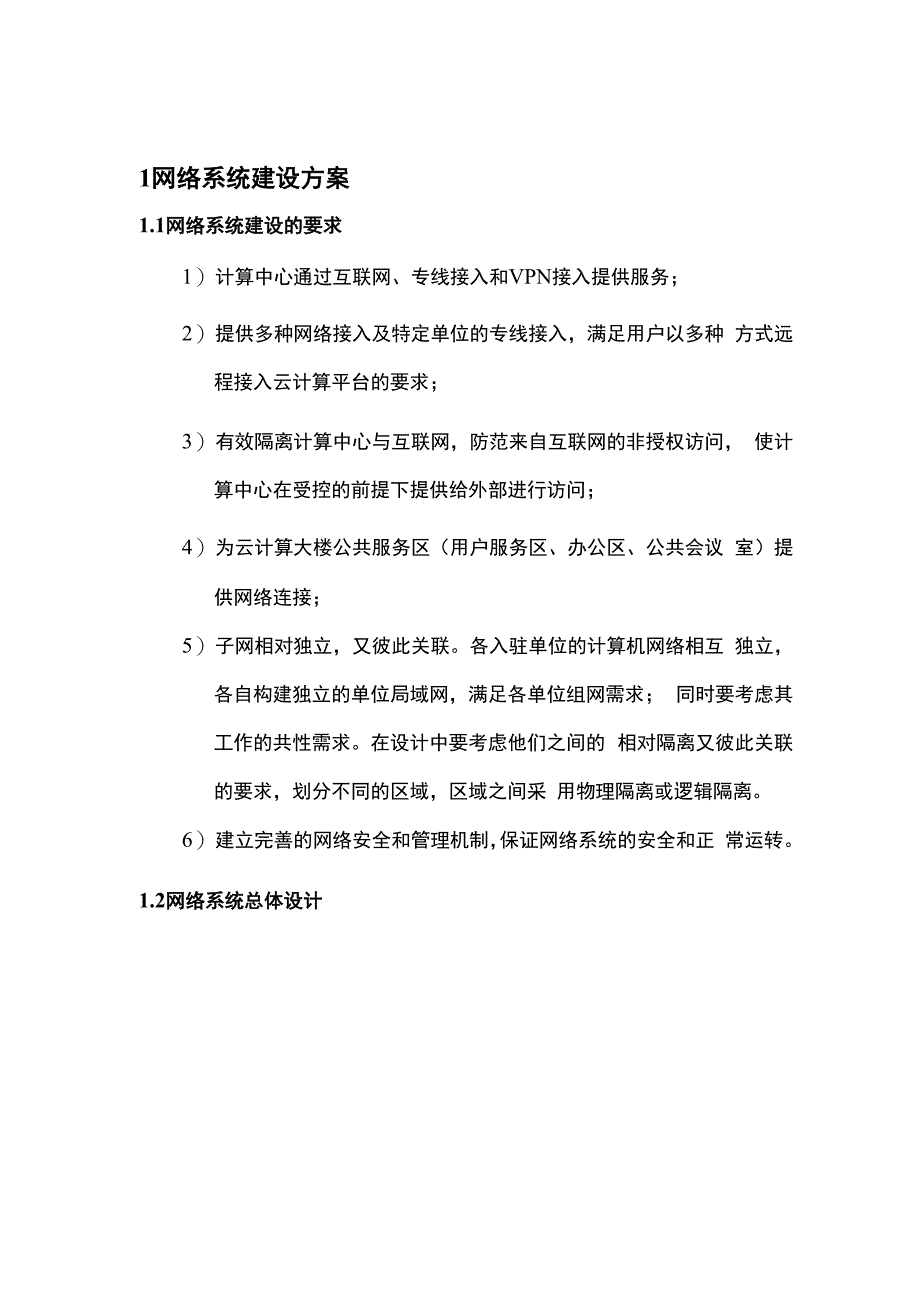 1网络系统建设方案

1.1网络系统建设的要求

1）计算中心通过互联网、专线接入和VPN接入提供服务；

2）提供多种网络接入及特定单位的专线接入，满足用户以多种 方式远程接入云计算平台的要求；

3）有效隔离计算中心与互联网，防范来自互联网的非授权访问， 使计算中心在受控的前提下提供给外部进行访问；

4）为云计算大楼公共服务区（用户服务区、办公区、公共会议 室）提供网络连接；

5）子网相对独立，又彼此关联。各入驻单位的计算机网络相互 独立，各自构建独立的单位局域网，满足各单位组网需求； 同时要考虑其工作的共性需求。在设计中要考虑他们之间的 相对隔离又彼此关联的要求，划分不同的区域，区域之间采 用物理隔离或逻辑隔离。

6）建立完善的网络安全和管理机制，保证网络系统的安全和正 常运转。

1.2网络系统总体设计